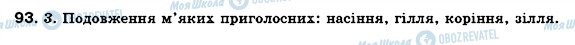 93. 3. Подовження м'яких приголосних: насіння, гілля, коріння, зілля.

Моя Школа OBOZREVATEL